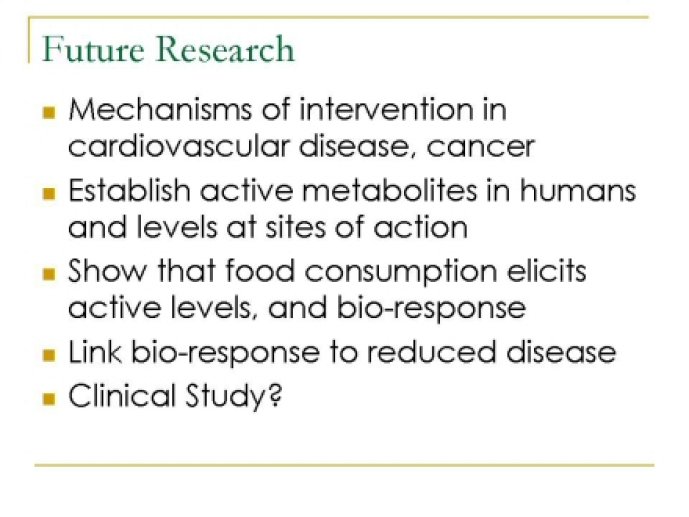 Future Research

- Mechanisms of intervention in cardiovascular disease, cancer
- Establish active metabolites in humans and levels at sites of action
- Show that food consumption elicits active levels, and bio-response
- Link bio-response to reduced disease
- Clinical Study?